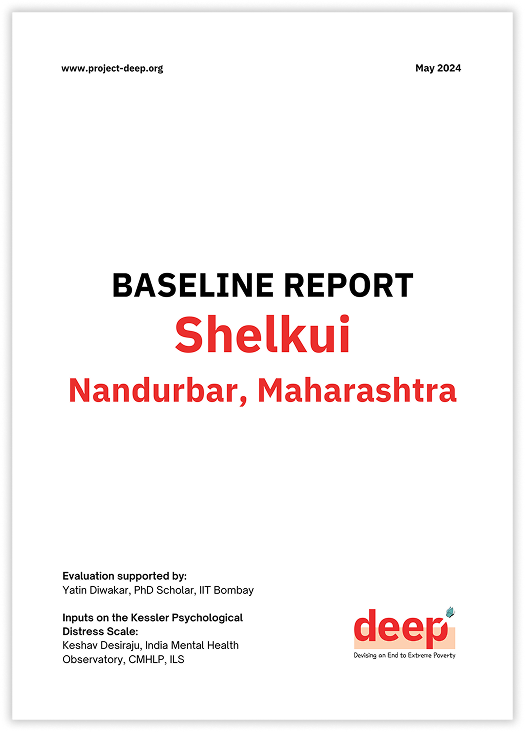 www.project-deep.org

May 2024

BASELINE REPORT

Shelkui

Nandurbar, Maharashtra

Evaluation supported by:
Yatin Diwakar, PhD Scholar, IIT Bombay

Inputs on the Kessler Psychological Distress Scale:
Keshav Desiraju, India Mental Health Observatory, CMHLP, ILS

deep
Devising an End to Extreme Poverty